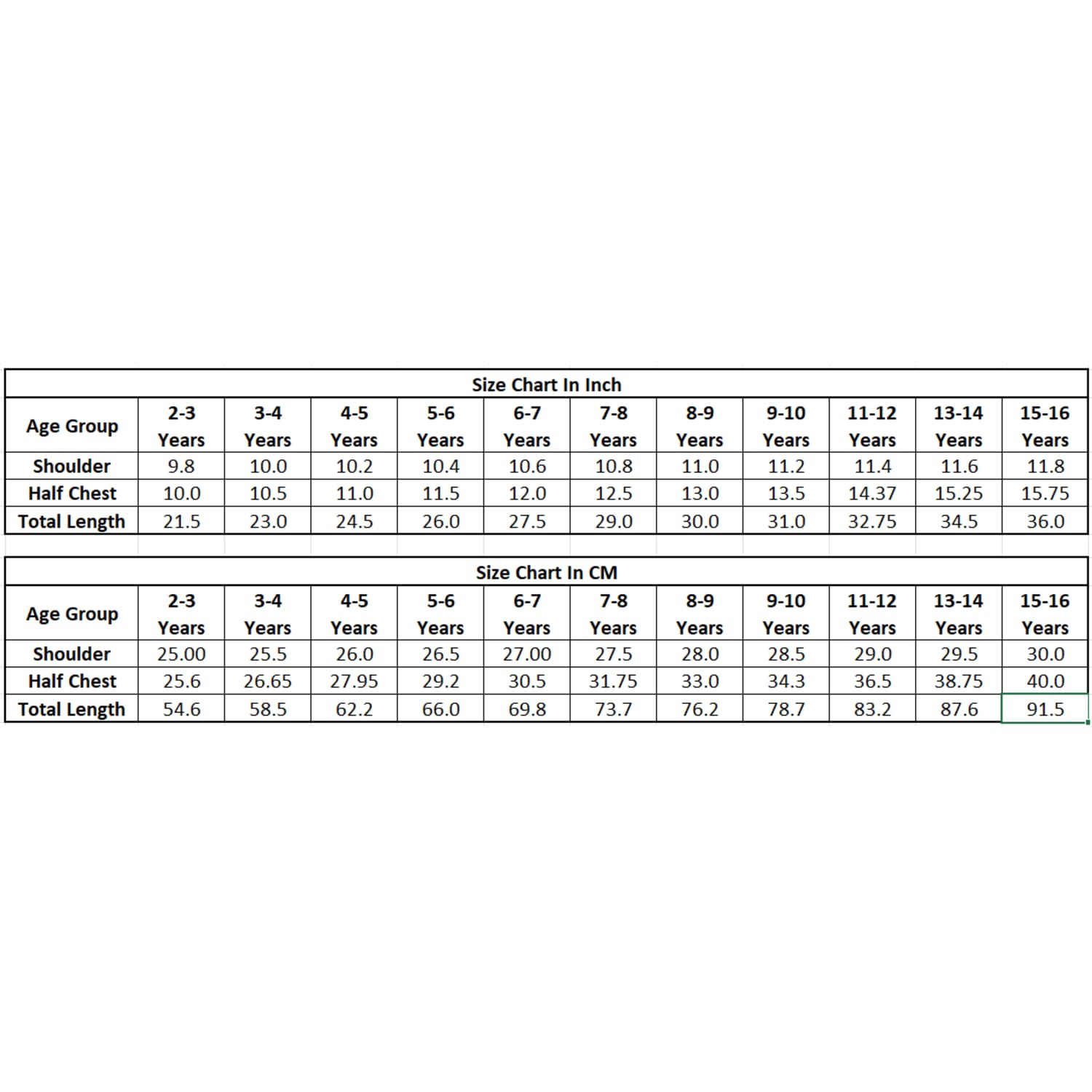 Size Chart In Inch

| Age Group | 2-3 Years | 3-4 Years | 4-5 Years | 5-6 Years | 6-7 Years | 7-8 Years | 8-9 Years | 9-10 Years | 11-12 Years | 13-14 Years | 15-16 Years |
|---|---|---|---|---|---|---|---|---|---|---|---|
| Shoulder | 9.8 | 10.0 | 10.2 | 10.4 | 10.6 | 10.8 | 11.0 | 11.2 | 11.4 | 11.6 | 11.8 |
| Half Chest | 10.0 | 10.5 | 11.0 | 11.5 | 12.0 | 12.5 | 13.0 | 13.5 | 14.37 | 15.25 | 15.75 |
| Total Length | 21.5 | 23.0 | 24.5 | 26.0 | 27.5 | 29.0 | 30.0 | 31.0 | 32.75 | 34.5 | 36.0 |

Size Chart In CM

| Age Group | 2-3 Years | 3-4 Years | 4-5 Years | 5-6 Years | 6-7 Years | 7-8 Years | 8-9 Years | 9-10 Years | 11-12 Years | 13-14 Years | 15-16 Years |
|---|---|---|---|---|---|---|---|---|---|---|---|
| Shoulder | 25.00 | 25.5 | 26.0 | 26.5 | 27.00 | 27.5 | 28.0 | 28.5 | 29.0 | 29.5 | 30.0 |
| Half Chest | 25.6 | 26.65 | 27.95 | 29.2 | 30.5 | 31.75 | 33.0 | 34.3 | 36.5 | 38.75 | 40.0 |
| Total Length | 54.6 | 58.5 | 62.2 | 66.0 | 69.8 | 73.7 | 76.2 | 78.7 | 83.2 | 87.6 | 91.5 |